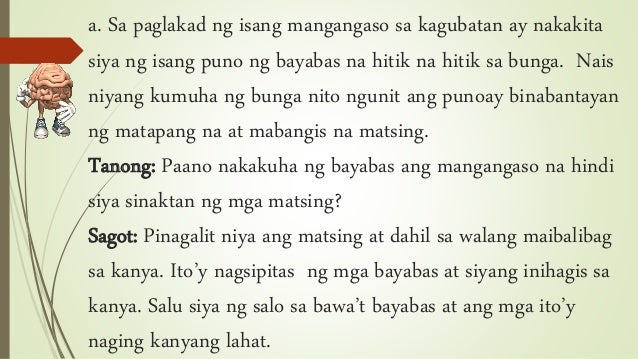 a. Sa paglakad ng isang mangangaso sa kagubatan ay nakakita siya ng isang puno ng bayabas na hitik na hitik sa bunga. Nais niyang kumuha ng bunga nito ngunit ang punoay binabantayan ng matapang na at mabangis na matsing.
Tanong: Paano nakakuha ng bayabas ang mangangaso na hindi siya sinaktan ng mga matsing?
Sagot: Pinagalit niya ang matsing at dahil sa walang maibalibag sa kanya. Ito'y nagsipitas ng mga bayabas at siyang inihagis sa kanya. Salu siya ng salo sa bawa't bayabas at ang mga ito'y naging kanyang lahat.